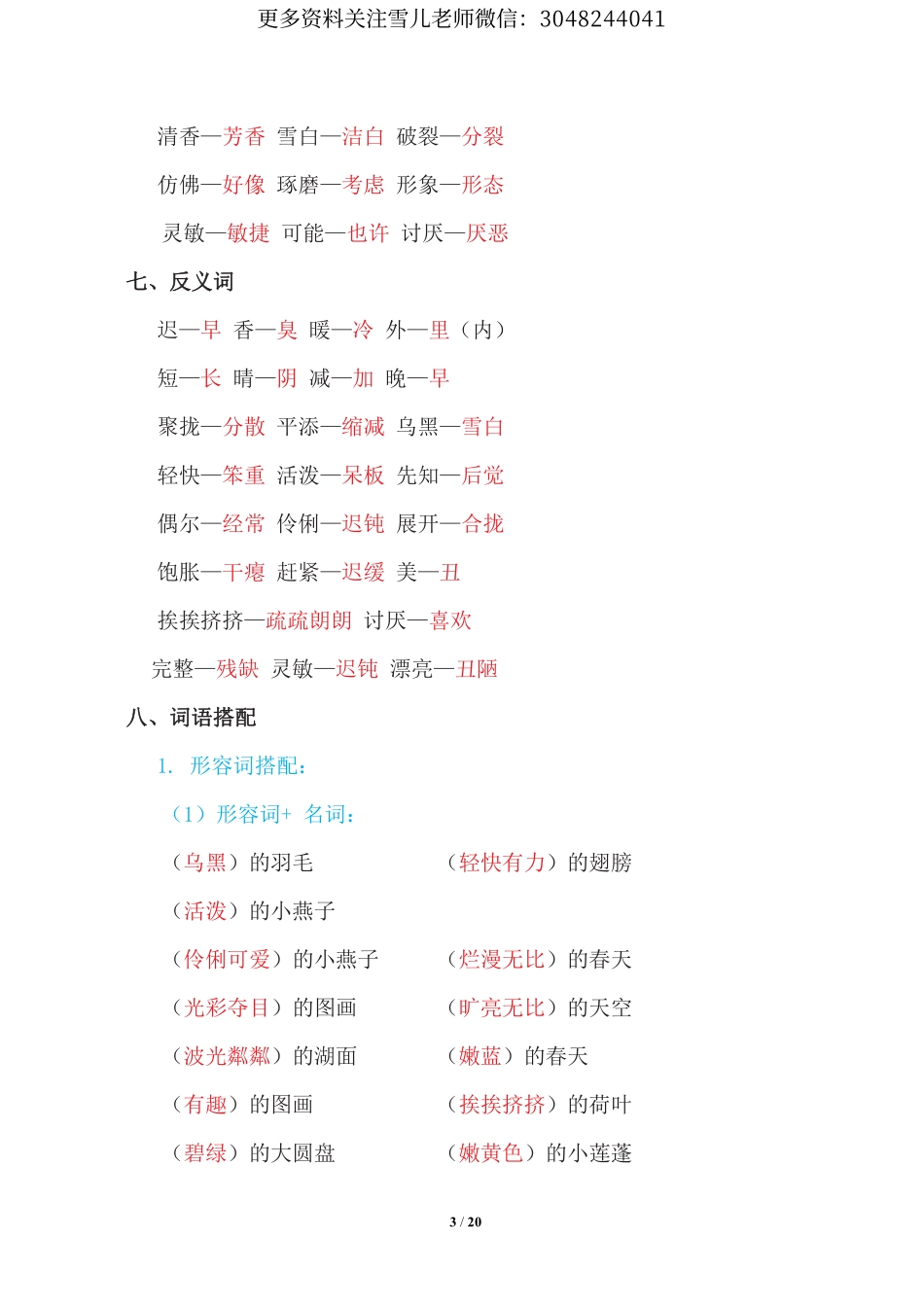 更多资料关注雪儿老师微信：3048244041

清香—芳香 雪白—洁白 破裂—分裂

仿佛—好像 琢磨—考虑 形象—形态

灵敏—敏捷 可能—也许 讨厌—厌恶

七、反义词

迟—早 香—臭 暖—冷 外—里（内）

短—长 晴—阴 减—加 晚—早

聚拢—分散 平添—缩减 乌黑—雪白

轻快—笨重 活泼—呆板 先知—后觉

偶尔—经常 伶俐—迟钝 展开—合拢

饱胀—干瘪 赶紧—迟缓 美—丑

挨挨挤挤—疏疏朗朗 讨厌—喜欢

完整—残缺 灵敏—迟钝 漂亮—丑陋

八、词语搭配

1. 形容词搭配：

（1）形容词+ 名词：

（乌黑）的羽毛

（轻快有力）的翅膀

（活泼）的小燕子

（伶俐可爱）的小燕子

（烂漫无比）的春天

（光彩夺目）的图画

（旷亮无比）的天空

（波光粼粼）的湖面

（嫩蓝）的春天

（有趣）的图画

（挨挨挤挤）的荷叶

（碧绿）的大圆盘

（嫩黄色）的小莲蓬

3 / 20